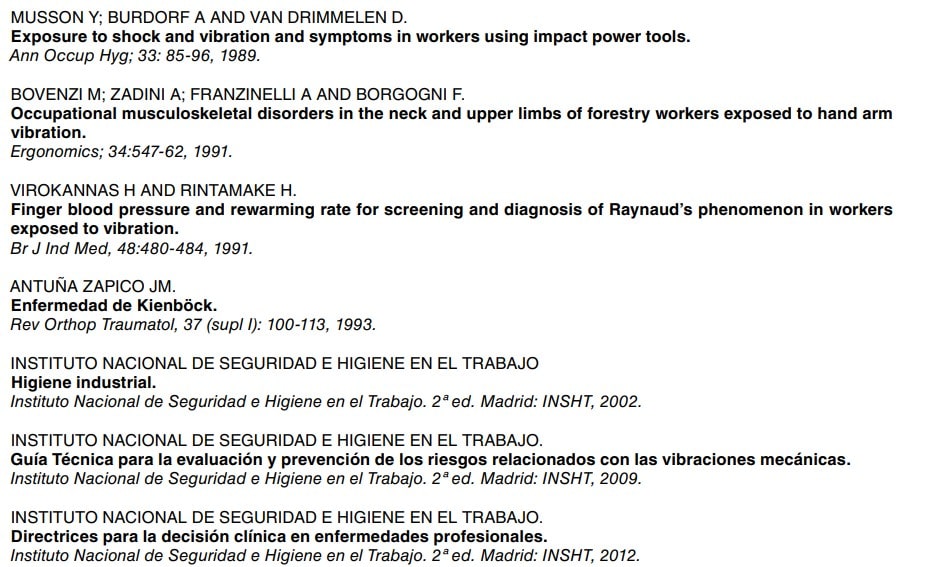 MUSSON Y; BURDORF A AND VAN DRIMMELEN D.
Exposure to shock and vibration and symptoms in workers using impact power tools.
Ann Occup Hyg; 33: 85-96, 1989.

BOVENZI M; ZADINI A; FRANZINELLI A AND BORGOGNI F.
Occupational musculoskeletal disorders in the neck and upper limbs of forestry workers exposed to hand arm vibration.
Ergonomics; 34:547-62, 1991.

VIROKANNAS H AND RINTAMAKE H.
Finger blood pressure and rewarming rate for screening and diagnosis of Raynaud's phenomenon in workers exposed to vibration.
Br J Ind Med, 48:480-484, 1991.

ANTUÑA ZAPICO JM.
Enfermedad de Kienböck.
Rev Orthop Traumatol, 37 (supl I): 100-113, 1993.

INSTITUTO NACIONAL DE SEGURIDAD E HIGIENE EN EL TRABAJO
Higiene industrial.
Instituto Nacional de Seguridad e Higiene en el Trabajo. 2ª ed. Madrid: INSHT, 2002.

INSTITUTO NACIONAL DE SEGURIDAD E HIGIENE EN EL TRABAJO.
Guía Técnica para la evaluación y prevención de los riesgos relacionados con las vibraciones mecánicas.
Instituto Nacional de Seguridad e Higiene en el Trabajo. 2ª ed. Madrid: INSHT, 2009.

INSTITUTO NACIONAL DE SEGURIDAD E HIGIENE EN EL TRABAJO.
Directrices para la decisión clínica en enfermedades profesionales.
Instituto Nacional de Seguridad e Higiene en el Trabajo. 2ª ed. Madrid: INSHT, 2012.